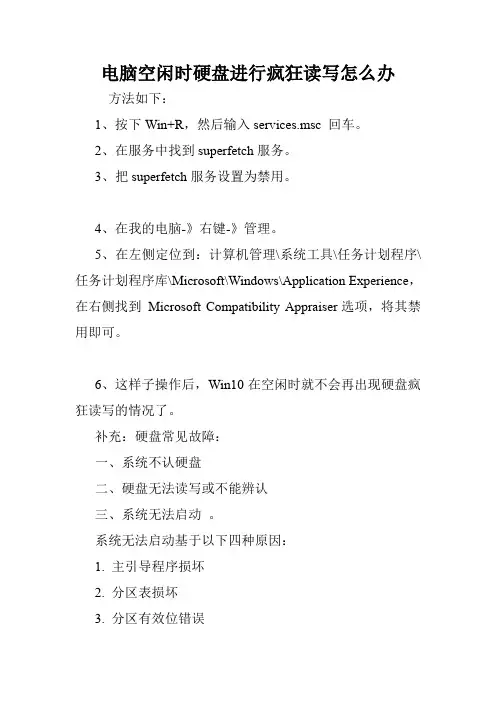 电脑空闲时硬盘进行疯狂读写怎么办

方法如下：

1、按下 Win+R，然后输入 services.msc 回车。

2、在服务中找到 superfetch 服务。

3、把 superfetch 服务设置为禁用。

4、在我的电脑-》右键-》管理。

5、在左侧定位到：计算机管理\系统工具\任务计划程序\任务计划程序库\Microsoft\Windows\Application Experience，在右侧找到 Microsoft Compatibility Appraiser 选项，将其禁用即可。

6、这样子操作后，Win10 在空闲时就不会再出现硬盘疯狂读写的情况了。

补充：硬盘常见故障：

一、系统不认硬盘

二、硬盘无法读写或不能辨认

三、系统无法启动 。

系统无法启动基于以下四种原因：

1. 主引导程序损坏

2. 分区表损坏

3. 分区有效位错误